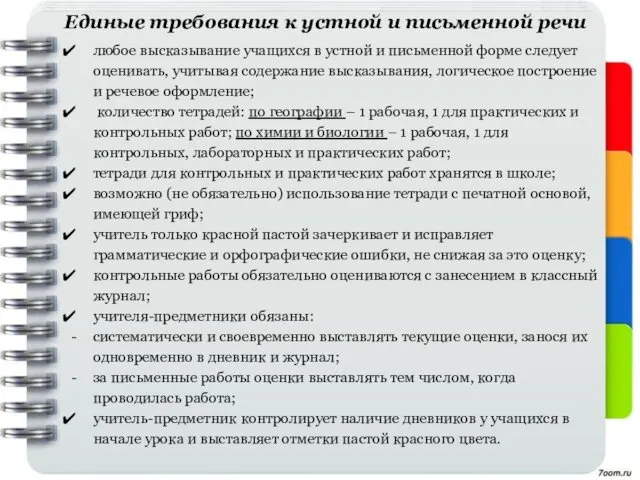 Единые требования к устной и письменной речи

✔ любое высказывание учащихся в устной и письменной форме следует оценивать, учитывая содержание высказывания, логическое построение и речевое оформление;

✔ количество тетрадей: по географии – 1 рабочая, 1 для практических и контрольных работ; по химии и биологии – 1 рабочая, 1 для контрольных, лабораторных и практических работ;

✔ тетради для контрольных и практических работ хранятся в школе;

✔ возможно (не обязательно) использование тетради с печатной основой, имеющей гриф;

✔ учитель только красной пастой зачеркивает и исправляет грамматические и орфографические ошибки, не снижая за это оценку;

✔ контрольные работы обязательно оцениваются с занесением в классный журнал;

✔ учителя-предметники обязаны:

- систематически и своевременно выставлять текущие оценки, занося их одновременно в дневник и журнал;

- за письменные работы оценки выставлять тем числом, когда проводилась работа;

✔ учитель-предметник контролирует наличие дневников у учащихся в начале урока и выставляет отметки пастой красного цвета.

7oom.ru